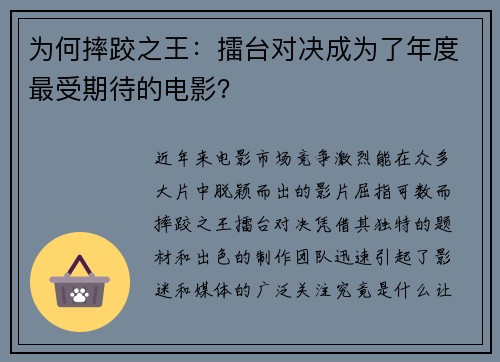 为何摔跤之王：擂台对决成为了年度最受期待的电影?

近年来电影市场竞争激烈能在众多大片中脱颖而出的影片屈指可数而摔跤之王擂台对决凭借其独特的题材和出色的制作团队迅速引起了影迷和媒体的广泛关注究竟是什么让